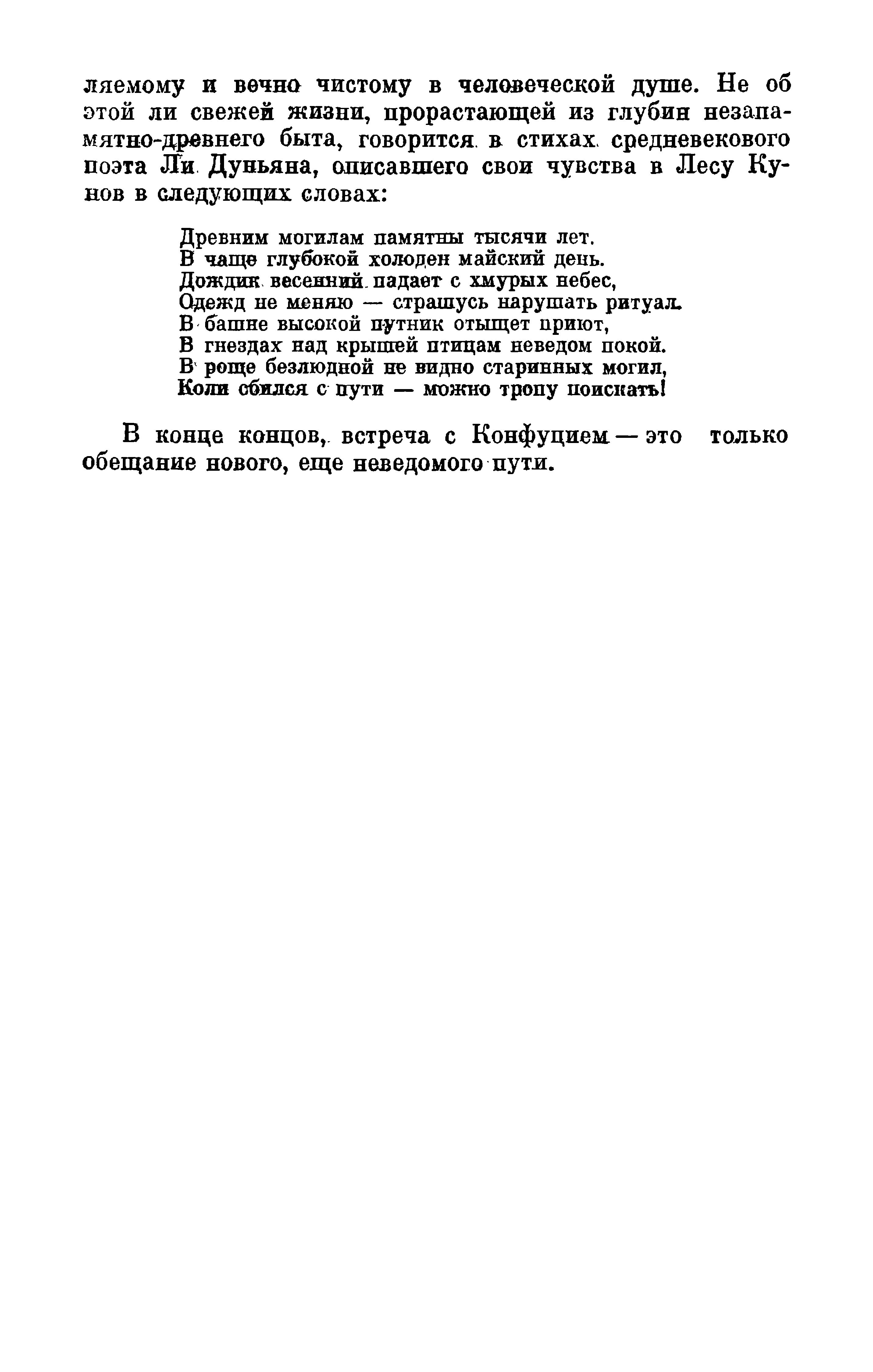 ляемому и вечно чистому в человеческой душе. Не об этой ли свежей жизни, прорастающей из глубин незапамятно-древнего быта, говорится в стихах средневекового поэта Ли Дуньяна, описавшего свои чувства в Лесу Кунов в следующих словах:

Древним могилам памятны тысячи лет.
В чаще глубокой холоден майский день.
Дождик весенний падает с хмурых небес,
Одежд не меняю — страшусь нарушать ритуал.
В башне высокой путник отыщет приют,
В гнездах над крышей птицам неведом покой.
В роще безлюдной не видно старинных могил,
Коли сбился с пути — можно тропу поискать!

В конце концов, встреча с Конфуцием — это только обещание нового, еще неведомого пути.